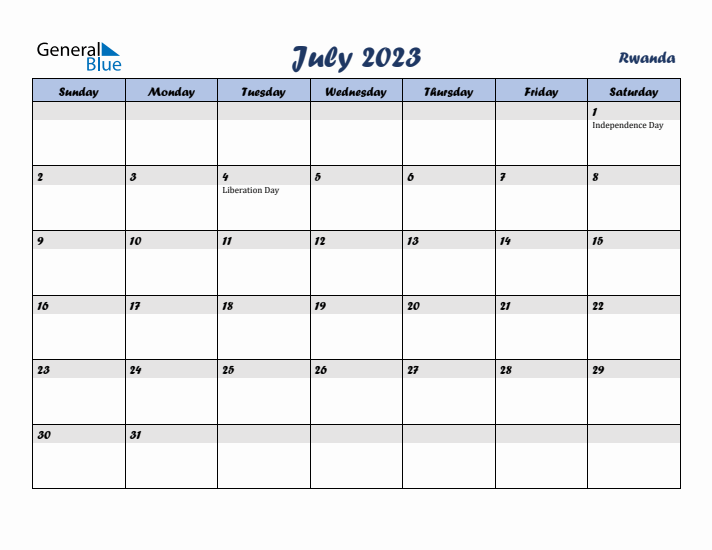 General Blue

July 2023

Rwanda

| Sunday | Monday | Tuesday | Wednesday | Thursday | Friday | Saturday |
|---|---|---|---|---|---|---|
| | | | | | | 1 Independence Day |
| 2 | 3 | 4 Liberation Day | 5 | 6 | 7 | 8 |
| 9 | 10 | 11 | 12 | 13 | 14 | 15 |
| 16 | 17 | 18 | 19 | 20 | 21 | 22 |
| 23 | 24 | 25 | 26 | 27 | 28 | 29 |
| 30 | 31 | | | | | |